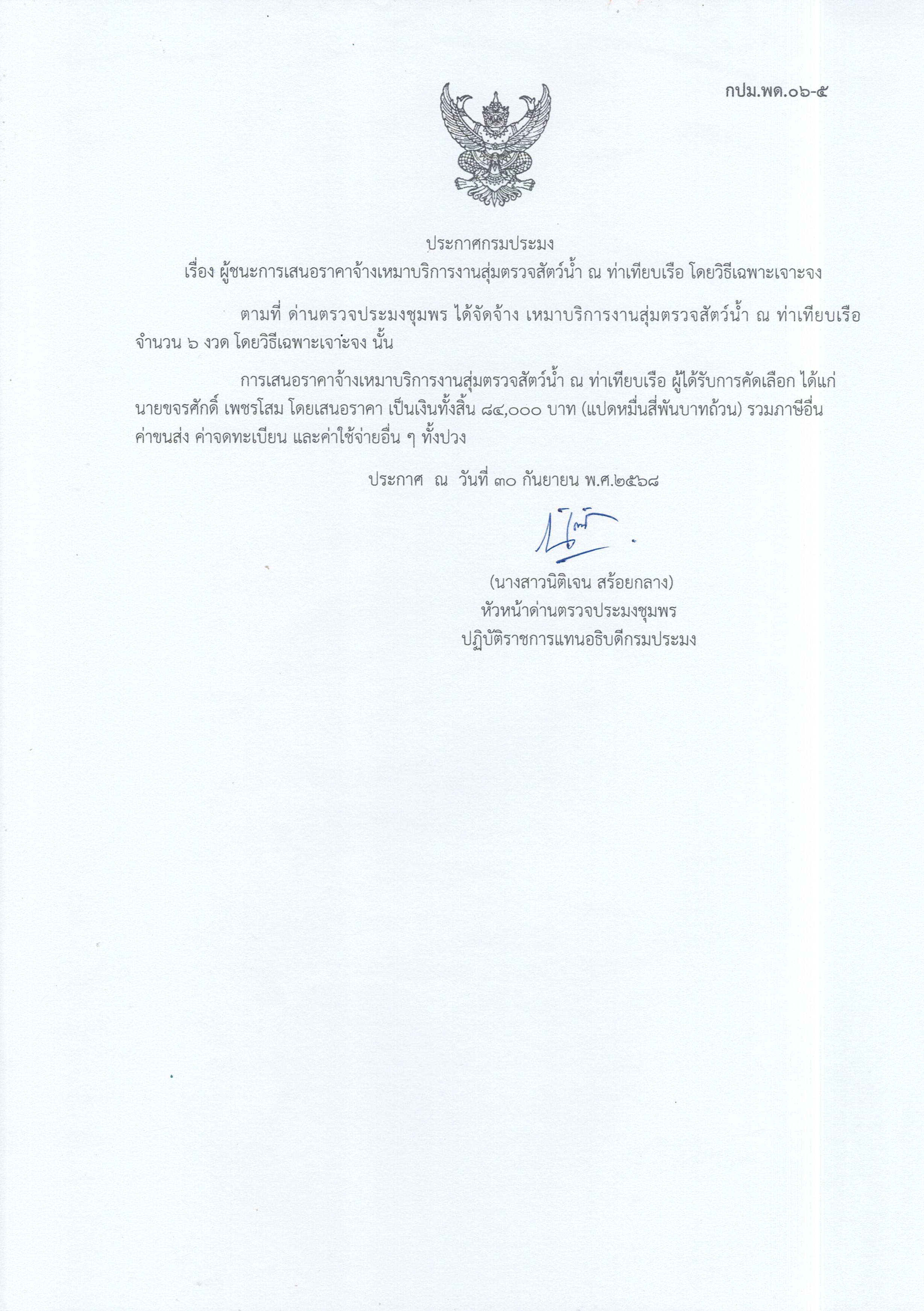 กปม.พด.๐๖-๕

ประกาศกรมประมง
เรื่อง ผู้ชนะการเสนอราคาจ้างเหมาบริการงานสุ่มตรวจสัตว์น้ำ ณ ท่าเทียบเรือ โดยวิธีเฉพาะเจาะจง

ตามที่ ด่านตรวจประมงชุมพร ได้จัดจ้าง เหมาบริการงานสุ่มตรวจสัตว์น้ำ ณ ท่าเทียบเรือ จำนวน ๖ งวด โดยวิธีเฉพาะเจาะจง นั้น

การเสนอราคาจ้างเหมาบริการงานสุ่มตรวจสัตว์น้ำ ณ ท่าเทียบเรือ ผู้ได้รับการคัดเลือก ได้แก่ นายขจรศักดิ์ เพชรโสม โดยเสนอราคา เป็นเงินทั้งสิ้น ๘๔,๐๐๐ บาท (แปดหมื่นสี่พันบาทถ้วน) รวมภาษีอื่น ค่าขนส่ง ค่าจดทะเบียน และค่าใช้จ่ายอื่น ๆ ทั้งปวง

ประกาศ ณ วันที่ ๓๐ กันยายน พ.ศ.๒๕๖๘

(นางสาวนิติเจน สร้อยกลาง)
หัวหน้าด่านตรวจประมงชุมพร
ปฏิบัติราชการแทนอธิบดีกรมประมง